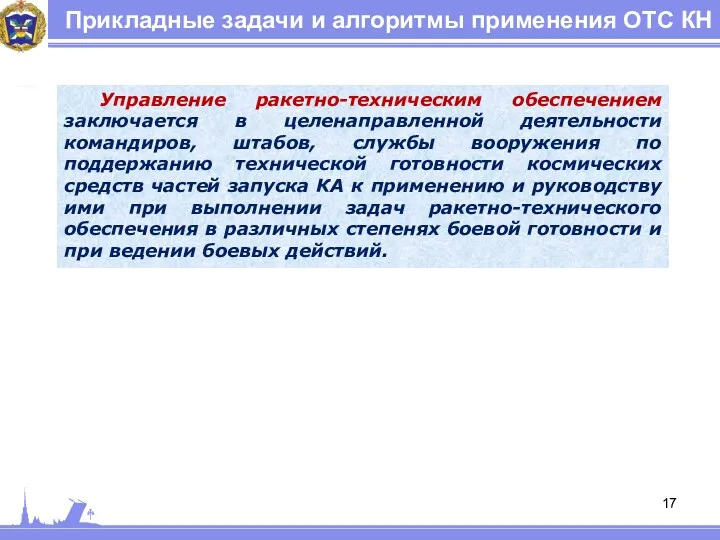 Прикладные задачи и алгоритмы применения ОТС КН

Управление ракетно-техническим обеспечением заключается в целенаправленной деятельности командиров, штабов, службы вооружения по поддержанию технической готовности космических средств частей запуска КА к применению и руководству ими при выполнении задач ракетно-технического обеспечения в различных степенях боевой готовности и при ведении боевых действий.

17